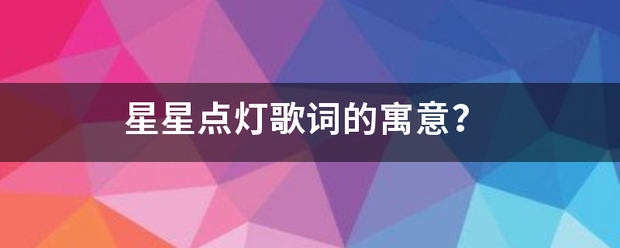 星星点灯歌词的寓意?